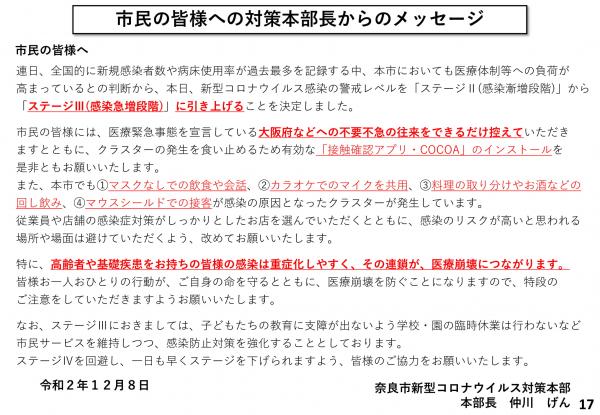 市民の皆様への対策本部長からのメッセージ

市民の皆様へ

連日、全国的に新規感染者数や病床使用率が過去最多を記録する中、本市においても医療体制等への負荷が高まっているとの判断から、本日、新型コロナウイルス感染の警戒レベルを「ステージⅡ(感染漸増段階)」から「ステージⅢ(感染急増段階)」に引き上げることを決定しました。

市民の皆様には、医療緊急事態を宣言している大阪府などへの不要不急の往来をできるだけ控えていただきますとともに、クラスターの発生を食い止めるため有効な「接触確認アプリ・COCOA」のインストールを是非ともお願いいたします。
また、本市でも①マスクなしでの飲食や会話、②カラオケでのマイクを共用、③料理の取り分けやお酒などの回し飲み、④マウスシールドでの接客が感染の原因となったクラスターが発生しています。
従業員や店舗の感染症対策がしっかりとしたお店を選んでいただくとともに、感染のリスクが高いと思われる場所や場面は避けていただくよう、改めてお願いいたします。

特に、高齢者や基礎疾患をお持ちの皆様の感染は重症化しやすく、その連鎖が、医療崩壊につながります。
皆様お一人おひとりの行動が、ご自身の命を守るとともに、医療崩壊を防ぐことになりますので、特段のご注意をしていただきますようお願いいたします。

なお、ステージⅢにおきましては、子どもたちの教育に支障が出ないよう学校・園の臨時休業は行わないなど市民サービスを維持しつつ、感染防止対策を強化することとしております。
ステージⅣを回避し、一日も早くステージを下げられますよう、皆様のご協力をお願いいたします。

令和２年１２月８日

奈良市新型コロナウイルス対策本部
本部長　仲川　げん

17